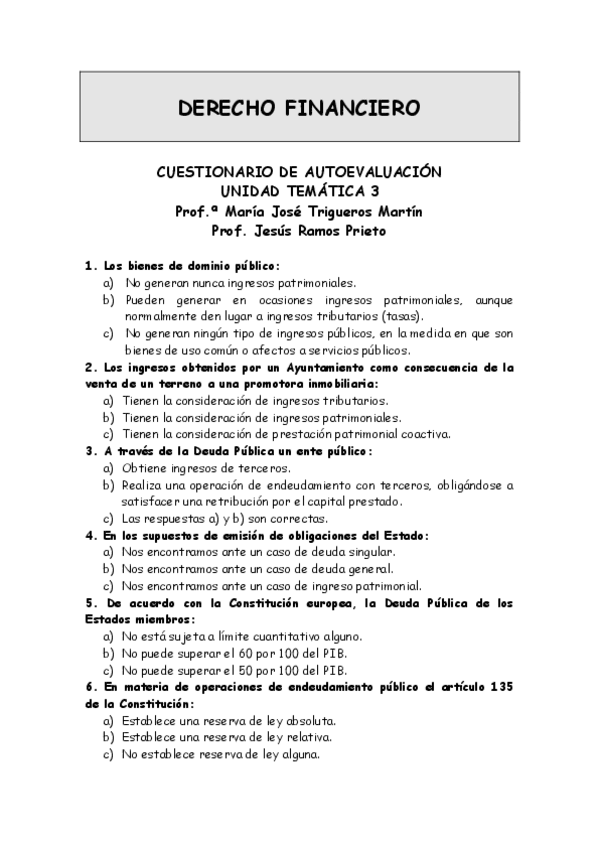 DERECHO FINANCIERO

CUESTIONARIO DE AUTOEVALUACIÓN
UNIDAD TEMÁTICA 3
Prof.ª María José Trigueros Martín
Prof. Jesús Ramos Prieto

1. Los bienes de dominio público:
a) No generan nunca ingresos patrimoniales.
b) Pueden generar en ocasiones ingresos patrimoniales, aunque normalmente den lugar a ingresos tributarios (tasas).
c) No generan ningún tipo de ingresos públicos, en la medida en que son bienes de uso común o afectos a servicios públicos.
2. Los ingresos obtenidos por un Ayuntamiento como consecuencia de la venta de un terreno a una promotora inmobiliaria:
a) Tienen la consideración de ingresos tributarios.
b) Tienen la consideración de ingresos patrimoniales.
c) Tienen la consideración de prestación patrimonial coactiva.
3. A través de la Deuda Pública un ente público:
a) Obtiene ingresos de terceros.
b) Realiza una operación de endeudamiento con terceros, obligándose a satisfacer una retribución por el capital prestado.
c) Las respuestas a) y b) son correctas.
4. En los supuestos de emisión de obligaciones del Estado:
a) Nos encontramos ante un caso de deuda singular.
b) Nos encontramos ante un caso de deuda general.
c) Nos encontramos ante un caso de ingreso patrimonial.
5. De acuerdo con la Constitución europea, la Deuda Pública de los Estados miembros:
a) No está sujeta a límite cuantitativo alguno.
b) No puede superar el 60 por 100 del PIB.
c) No puede superar el 50 por 100 del PIB.
6. En materia de operaciones de endeudamiento público el artículo 135 de la Constitución:
a) Establece una reserva de ley absoluta.
b) Establece una reserva de ley relativa.
c) No establece reserva de ley alguna.